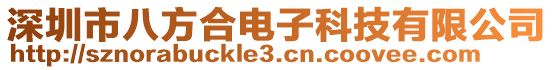 深圳市八方合电子科技有限公司
http://sznorabuckle3.cn.coovee.com